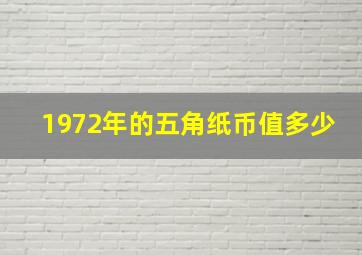 1972年的五角纸币值多少